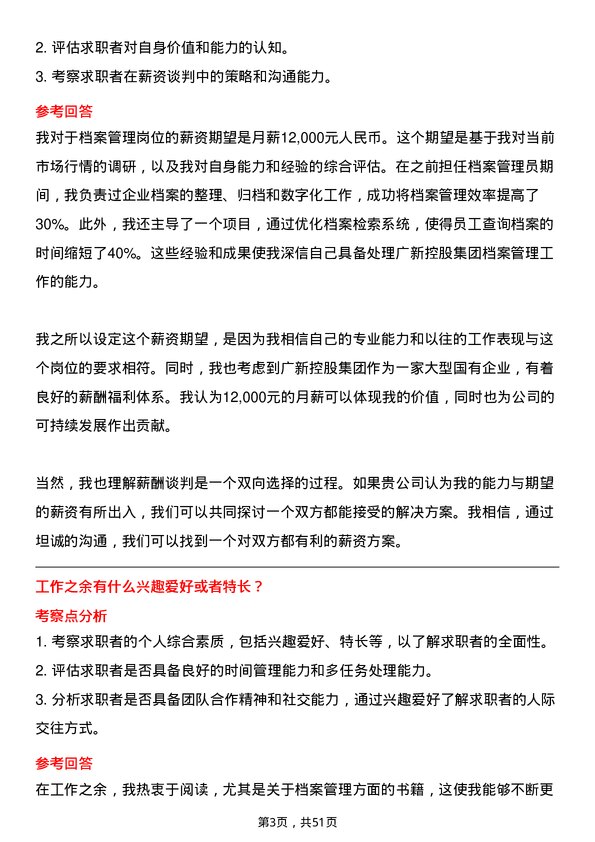 2. 评估求职者对自身价值和能力的认知。
3. 考察求职者在薪资谈判中的策略和沟通能力。

参考回答
我对于档案管理岗位的薪资期望是月薪12,000元人民币。这个期望是基于我对当前市场行情的调研，以及我对自身能力和经验的综合评估。在之前担任档案管理员期间，我负责过企业档案的整理、归档和数字化工作，成功将档案管理效率提高了30%。此外，我还主导了一个项目，通过优化档案检索系统，使得员工查询档案的时间缩短了40%。这些经验和成果使我深信自己具备处理广新控股集团档案管理工作的能力。

我之所以设定这个薪资期望，是因为我相信自己的专业能力和以往的工作表现与这个岗位的要求相符。同时，我也考虑到广新控股集团作为一家大型国有企业，有着良好的薪酬福利体系。我认为12,000元的月薪可以体现我的价值，同时也为公司的可持续发展作出贡献。

当然，我也理解薪酬谈判是一个双向选择的过程。如果贵公司认为我的能力与期望的薪资有所出入，我们可以共同探讨一个双方都能接受的解决方案。我相信，通过坦诚的沟通，我们可以找到一个对双方都有利的薪资方案。

工作之余有什么兴趣爱好或者特长？

考察点分析
1. 考察求职者的个人综合素质，包括兴趣爱好、特长等，以了解求职者的全面性。
2. 评估求职者是否具备良好的时间管理能力和多任务处理能力。
3. 分析求职者是否具备团队合作精神和社交能力，通过兴趣爱好了解求职者的人际交往方式。

参考回答
在工作之余，我热衷于阅读，尤其是关于档案管理方面的书籍，这使我能够不断更

第3页，共51页